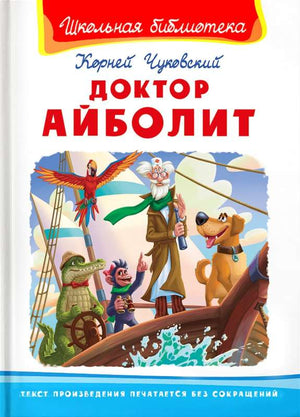 Школьная библиотека

Корней Чуковский

ДОКТОР АЙБОЛИТ

ТЕКСТ ПРОИЗВЕДЕНИЯ ПЕЧАТАЕТСЯ БЕЗ СОКРАЩЕНИЙ